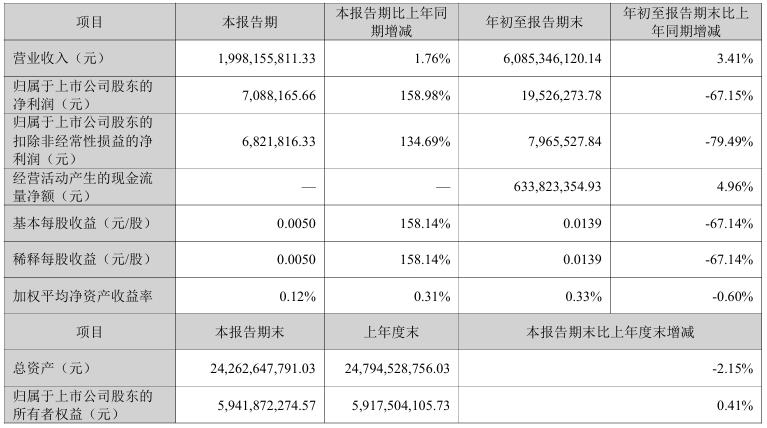 | 项目 | 本报告期 | 本报告期比上年同期增减 | 年初至报告期末 | 年初至报告期末比上年同期增减 |
|---|---|---|---|---|
| 营业收入（元） | 1,998,155,811.33 | 1.76% | 6,085,346,120.14 | 3.41% |
| 归属于上市公司股东的净利润（元） | 7,088,165.66 | 158.98% | 19,526,273.78 | -67.15% |
| 归属于上市公司股东的扣除非经常性损益的净利润（元） | 6,821,816.33 | 134.69% | 7,965,527.84 | -79.49% |
| 经营活动产生的现金流量净额（元） | — | — | 633,823,354.93 | 4.96% |
| 基本每股收益（元/股） | 0.0050 | 158.14% | 0.0139 | -67.14% |
| 稀释每股收益（元/股） | 0.0050 | 158.14% | 0.0139 | -67.14% |
| 加权平均净资产收益率 | 0.12% | 0.31% | 0.33% | -0.60% |
| 项目 | 本报告期末 | 上年度末 | 本报告期末比上年度末增减 | |
| 总资产（元） | 24,262,647,791.03 | 24,794,528,756.03 | -2.15% | |
| 归属于上市公司股东的所有者权益（元） | 5,941,872,274.57 | 5,917,504,105.73 | 0.41% | |